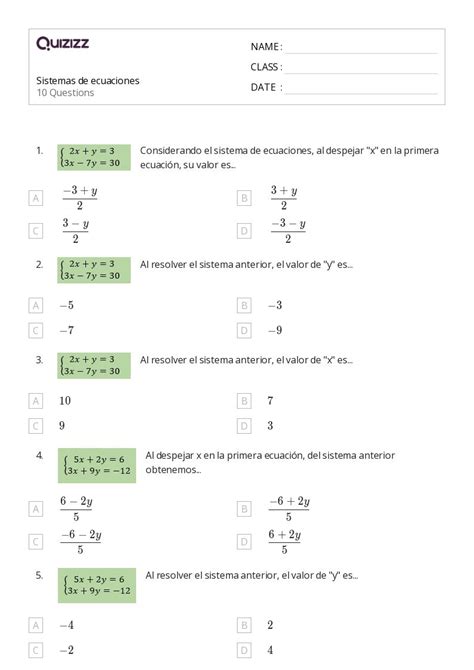 Quizizz

Sistemas de ecuaciones
10 Questions

NAME :
CLASS :
DATE :

1. $\begin{cases} 2x + y = 3 \\ 3x - 7y = 30 \end{cases}$ Considerando el sistema de ecuaciones, al despejar "x" en la primera ecuación, su valor es...

A $\frac{-3+y}{2}$
B $\frac{3+y}{2}$
C $\frac{3-y}{2}$
D $\frac{-3-y}{2}$

2. $\begin{cases} 2x + y = 3 \\ 3x - 7y = 30 \end{cases}$ Al resolver el sistema anterior, el valor de "y" es...

A $-5$
B $-3$
C $-7$
D $-9$

3. $\begin{cases} 2x + y = 3 \\ 3x - 7y = 30 \end{cases}$ Al resolver el sistema anterior, el valor de "x" es...

A $10$
B $7$
C $9$
D $3$

4. $\begin{cases} 5x + 2y = 6 \\ 3x + 9y = -12 \end{cases}$ Al despejar x en la primera ecuación, del sistema anterior obtenemos...

A $\frac{6-2y}{5}$
B $\frac{-6+2y}{5}$
C $\frac{-6-2y}{5}$
D $\frac{6+2y}{5}$

5. $\begin{cases} 5x + 2y = 6 \\ 3x + 9y = -12 \end{cases}$ Al resolver el sistema anterior, el valor de "y" es...

A $-4$
B $2$
C $-2$
D $4$